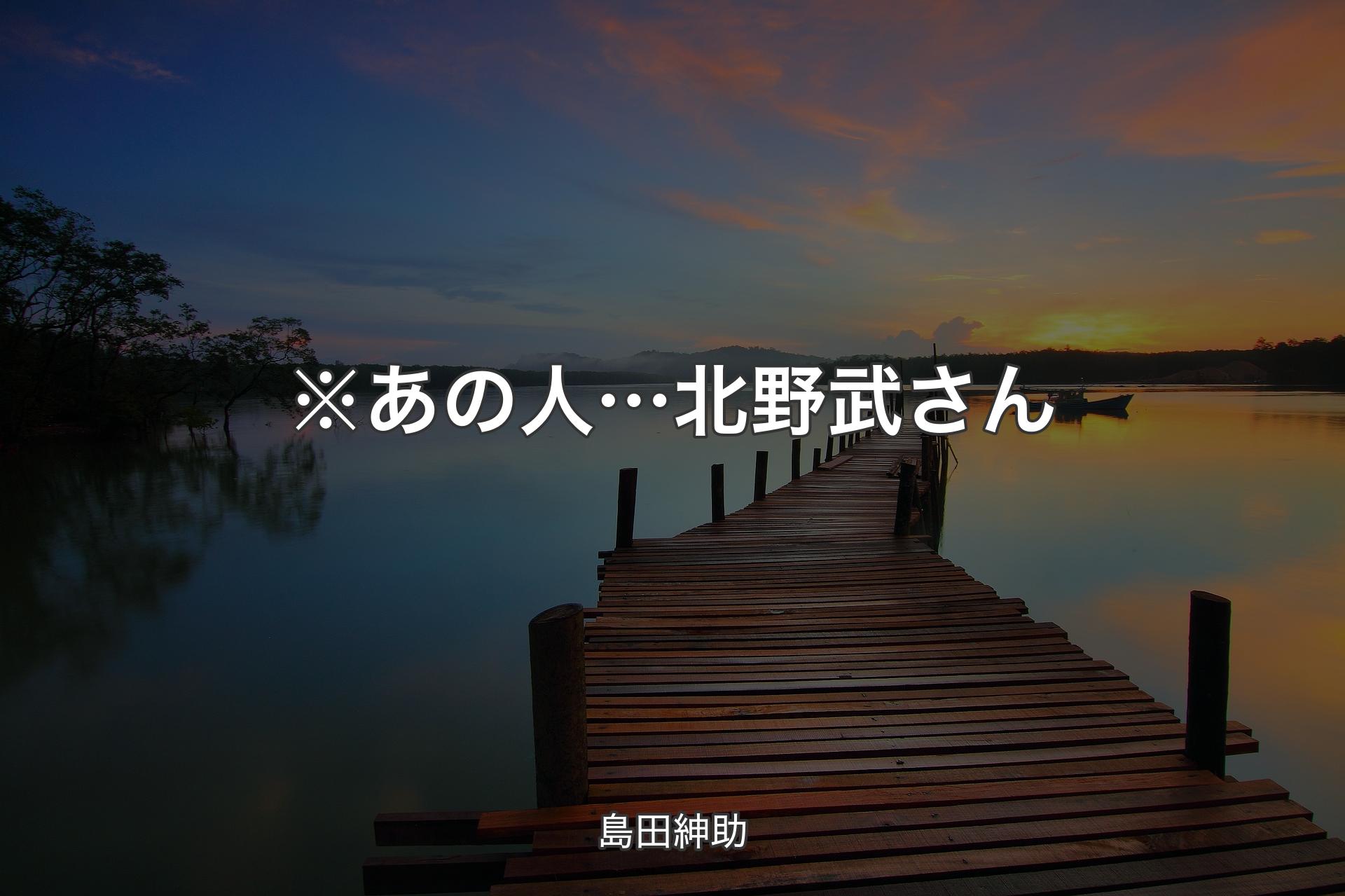 ※あの人…北野武さん

島田紳助